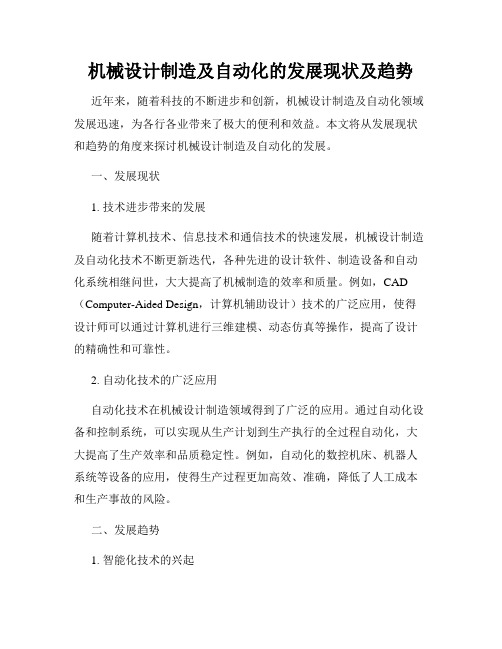 机械设计制造及自动化的发展现状及趋势

近年来，随着科技的不断进步和创新，机械设计制造及自动化领域发展迅速，为各行各业带来了极大的便利和效益。本文将从发展现状和趋势的角度来探讨机械设计制造及自动化的发展。

一、发展现状

1. 技术进步带来的发展

随着计算机技术、信息技术和通信技术的快速发展，机械设计制造及自动化技术不断更新迭代，各种先进的设计软件、制造设备和自动化系统相继问世，大大提高了机械制造的效率和质量。例如，CAD（Computer-Aided Design，计算机辅助设计）技术的广泛应用，使得设计师可以通过计算机进行三维建模、动态仿真等操作，提高了设计的精确性和可靠性。

2. 自动化技术的广泛应用

自动化技术在机械设计制造领域得到了广泛的应用。通过自动化设备和控制系统，可以实现从生产计划到生产执行的全过程自动化，大大提高了生产效率和品质稳定性。例如，自动化的数控机床、机器人系统等设备的应用，使得生产过程更加高效、准确，降低了人工成本和生产事故的风险。

二、发展趋势

1. 智能化技术的兴起